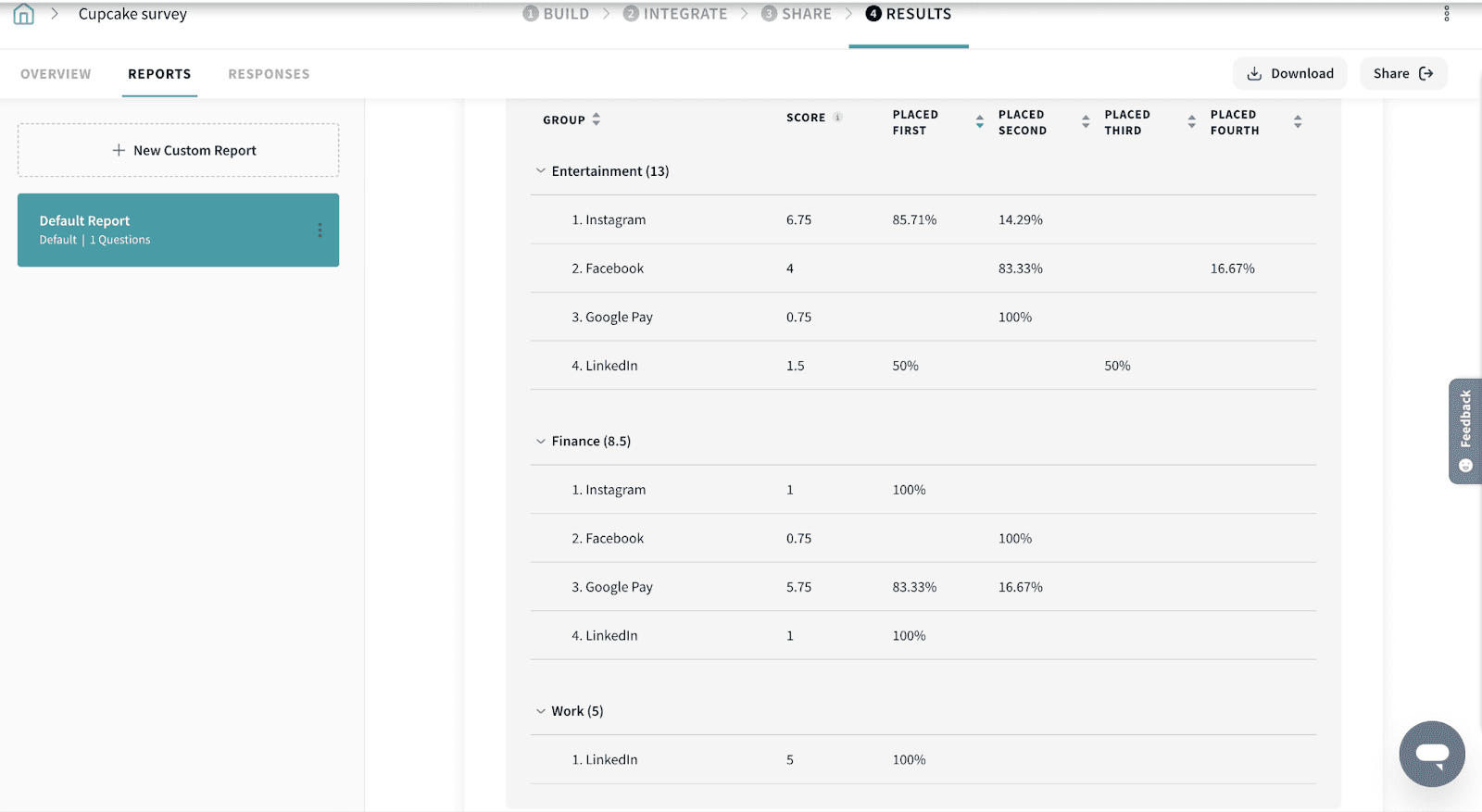 Cupcake survey

1 BUILD > 2 INTEGRATE > 3 SHARE > 4 RESULTS

OVERVIEW REPORTS RESPONSES

Download Share

+ New Custom Report

Default Report
Default | 1 Questions

| GROUP | SCORE | PLACED FIRST | PLACED SECOND | PLACED THIRD | PLACED FOURTH |
|---|---|---|---|---|---|
| Entertainment (13) | | | | | |
| 1. Instagram | 6.75 | 85.71% | 14.29% | | |
| 2. Facebook | 4 | | 83.33% | | 16.67% |
| 3. Google Pay | 0.75 | | 100% | | |
| 4. LinkedIn | 1.5 | 50% | | 50% | |
| Finance (8.5) | | | | | |
| 1. Instagram | 1 | 100% | | | |
| 2. Facebook | 0.75 | | 100% | | |
| 3. Google Pay | 5.75 | 83.33% | 16.67% | | |
| 4. LinkedIn | 1 | 100% | | | |
| Work (5) | | | | | |
| 1. LinkedIn | 5 | 100% | | | |

Feedback